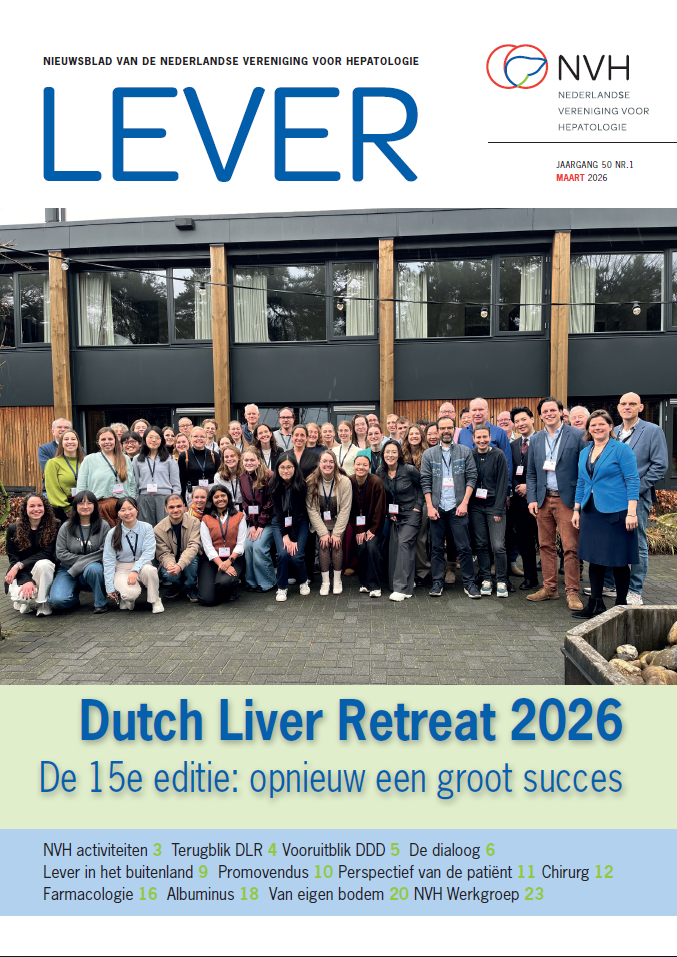 NIEUWSBLAD VAN DE NEDERLANDSE VERENIGING VOOR HEPATOLOGIE

LEVER

NVH
NEDERLANDSE VERENIGING VOOR HEPATOLOGIE

JAARGANG 50 NR.1
MAART 2026

Dutch Liver Retreat 2026
De 15e editie: opnieuw een groot succes

NVH activiteiten 3 Terugblik DLR 4 Vooruitblik DDD 5 De dialoog 6
Lever in het buitenland 9 Promovendus 10 Perspectief van de patiënt 11 Chirurg 12
Farmacologie 16 Albuminus 18 Van eigen bodem 20 NVH Werkgroep 23